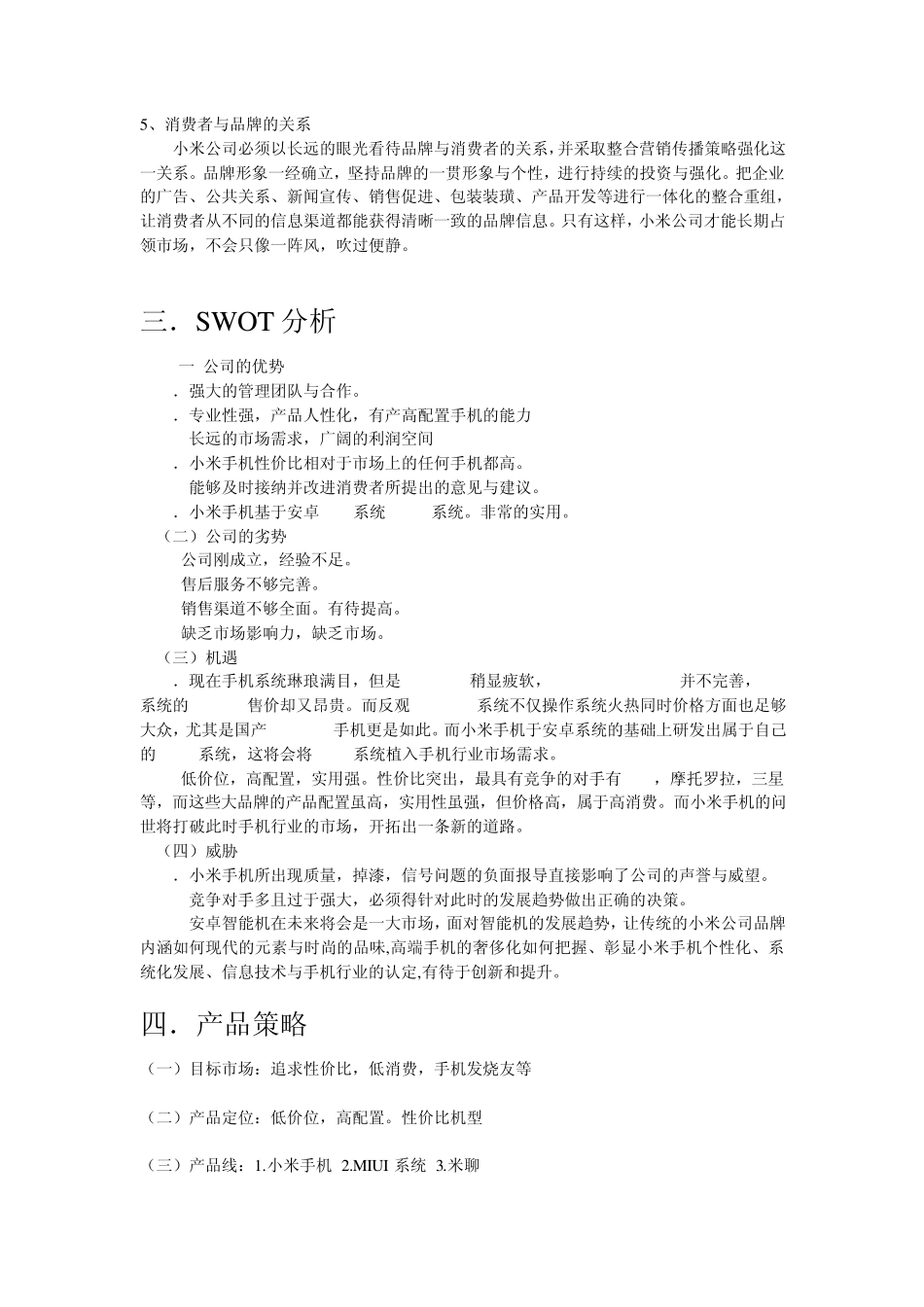 5、消费者与品牌的关系

小米公司必须以长远的眼光看待品牌与消费者的关系，并采取整合营销传播策略强化这一关系。品牌形象一经确立，坚持品牌的一贯形象与个性，进行持续的投资与强化。把企业的广告、公共关系、新闻宣传、销售促进、包装装璜、产品开发等进行一体化的整合重组，让消费者从不同的信息渠道都能获得清晰一致的品牌信息。只有这样，小米公司才能长期占领市场，不会只像一阵风，吹过便静。

三．SWOT 分析

一 公司的优势

．强大的管理团队与合作。

．专业性强，产品人性化，有产高配置手机的能力

长远的市场需求，广阔的利润空间

．小米手机性价比相对于市场上的任何手机都高。

能够及时接纳并改进消费者所提出的意见与建议。

．小米手机基于安卓 系统 系统。非常的实用。

（二）公司的劣势

公司刚成立，经验不足。

售后服务不够完善。

销售渠道不够全面。有待提高。

缺乏市场影响力，缺乏市场。

（三）机遇

．现在手机系统琳琅满目，但是 稍显疲软， 并不完善， 系统的 售价却又昂贵。而反观 系统不仅操作系统火热同时价格方面也足够大众，尤其是国产 手机更是如此。而小米手机于安卓系统的基础上研发出属于自己的 系统，这将会将 系统植入手机行业市场需求。

低价位，高配置，实用强。性价比突出，最具有竞争的对手有 ，摩托罗拉，三星等，而这些大品牌的产品配置虽高，实用性虽强，但价格高，属于高消费。而小米手机的问世将打破此时手机行业的市场，开拓出一条新的道路。

（四）威胁

．小米手机所出现质量，掉漆，信号问题的负面报导直接影响了公司的声誉与威望。

竞争对手多且过于强大，必须得针对此时的发展趋势做出正确的决策。

安卓智能机在未来将会是一大市场，面对智能机的发展趋势，让传统的小米公司品牌内涵如何现代的元素与时尚的品味,高端手机的奢侈化如何把握、彰显小米手机个性化、系统化发展、信息技术与手机行业的认定,有待于创新和提升。

四．产品策略

（一）目标市场：追求性价比，低消费，手机发烧友等

（二）产品定位：低价位，高配置。性价比机型

（三）产品线：1.小米手机 2.MIUI 系统 3.米聊